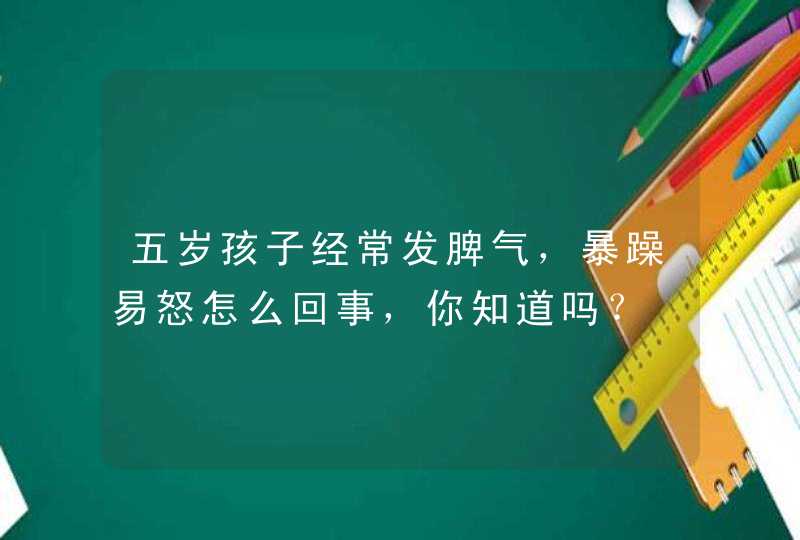 五岁孩子经常发脾气，暴躁易怒怎么回事，你知道吗?